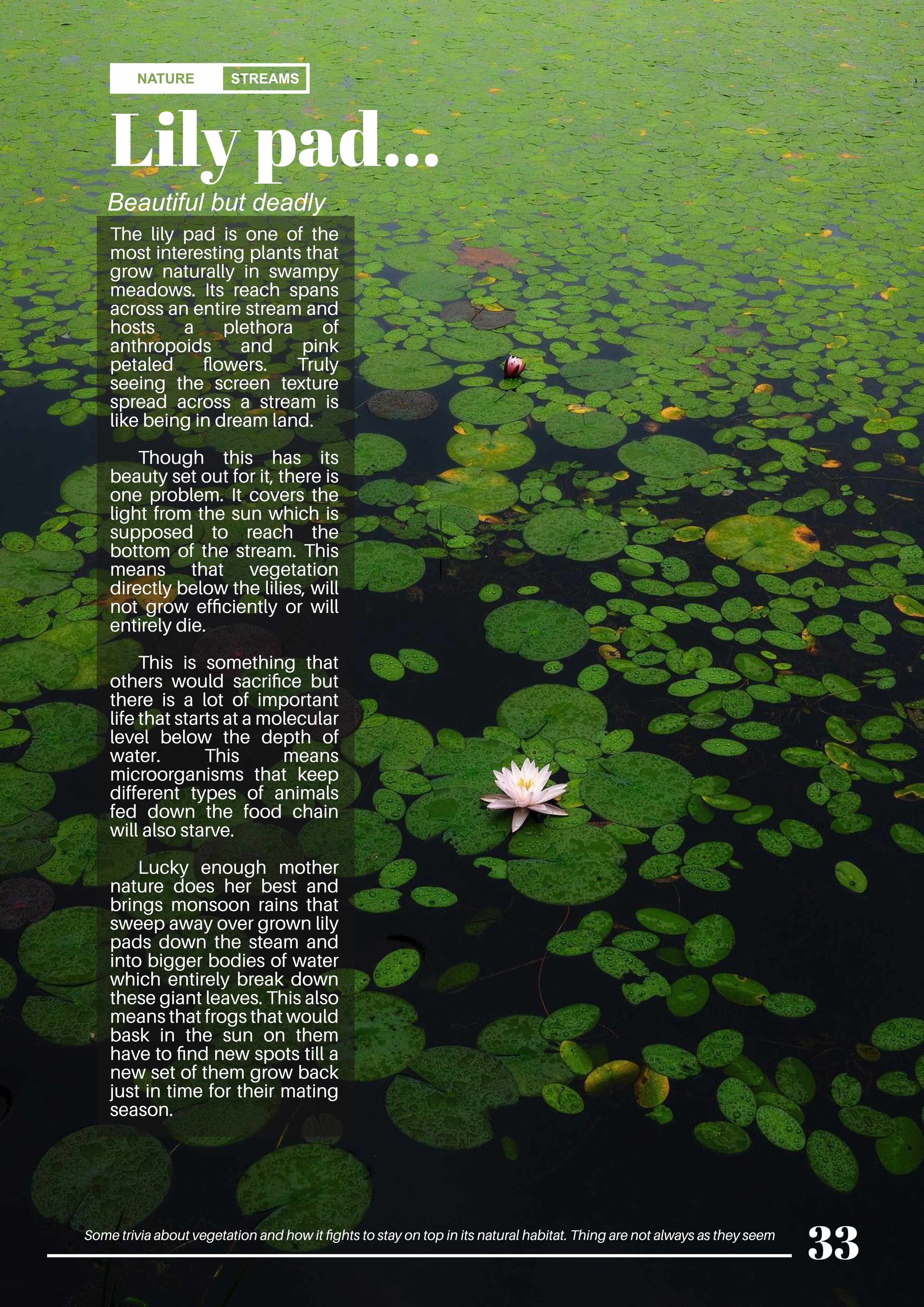 NATURE STREAMS

Lily pad...

Beautiful but deadly

The lily pad is one of the most interesting plants that grow naturally in swampy meadows. Its reach spans across an entire stream and hosts a plethora of anthropoids and pink petaled flowers. Truly seeing the screen texture spread across a stream is like being in dream land.

Though this has its beauty set out for it, there is one problem. It covers the light from the sun which is supposed to reach the bottom of the stream. This means that vegetation directly below the lilies, will not grow efficiently or will entirely die.

This is something that others would sacrifice but there is a lot of important life that starts at a molecular level below the depth of water. This means microorganisms that keep different types of animals fed down the food chain will also starve.

Lucky enough mother nature does her best and brings monsoon rains that sweep away over grown lily pads down the steam and into bigger bodies of water which entirely break down these giant leaves. This also means that frogs that would bask in the sun on them have to find new spots till a new set of them grow back just in time for their mating season.

Some trivia about vegetation and how it fights to stay on top in its natural habitat. Thing are not always as they seem

33